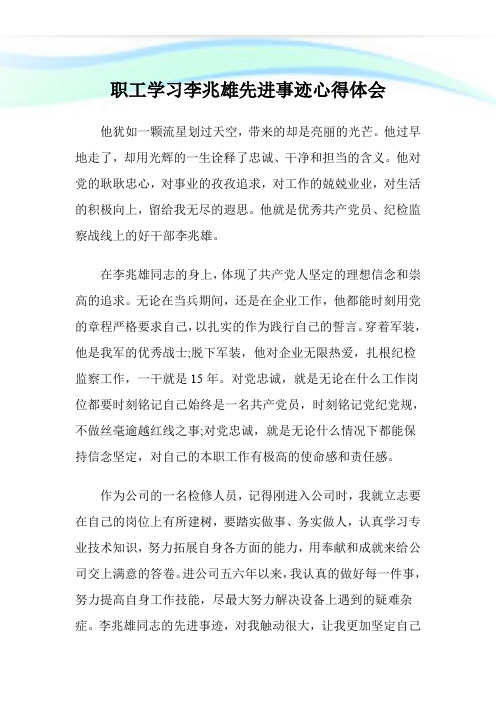 职工学习李兆雄先进事迹心得体会

他犹如一颗流星划过天空，带来的却是亮丽的光芒。他过早地走了，却用光辉的一生诠释了忠诚、干净和担当的含义。他对党的耿耿忠心，对事业的孜孜追求，对工作的兢兢业业，对生活的积极向上，留给我无尽的遐思。他就是优秀共产党员、纪检监察战线上的好干部李兆雄。

在李兆雄同志的身上，体现了共产党人坚定的理想信念和崇高的追求。无论在当兵期间，还是在企业工作，他都能时刻用党的章程严格要求自己，以扎实的作为践行自己的誓言。穿着军装，他是我军的优秀战士;脱下军装，他对企业无限热爱，扎根纪检监察工作，一干就是 15 年。对党忠诚，就是无论在什么工作岗位都要时刻铭记自己始终是一名共产党员，时刻铭记党纪党规，不做丝毫逾越红线之事;对党忠诚，就是无论什么情况下都能保持信念坚定，对自己的本职工作有极高的使命感和责任感。

作为公司的一名检修人员，记得刚进入公司时，我就立志要在自己的岗位上有所建树，要踏实做事、务实做人，认真学习专业技术知识，努力拓展自身各方面的能力，用奉献和成就来给公司交上满意的答卷。进公司五六年以来，我认真的做好每一件事，努力提高自身工作技能，尽最大努力解决设备上遇到的疑难杂症。李兆雄同志的先进事迹，对我触动很大，让我更加坚定自己